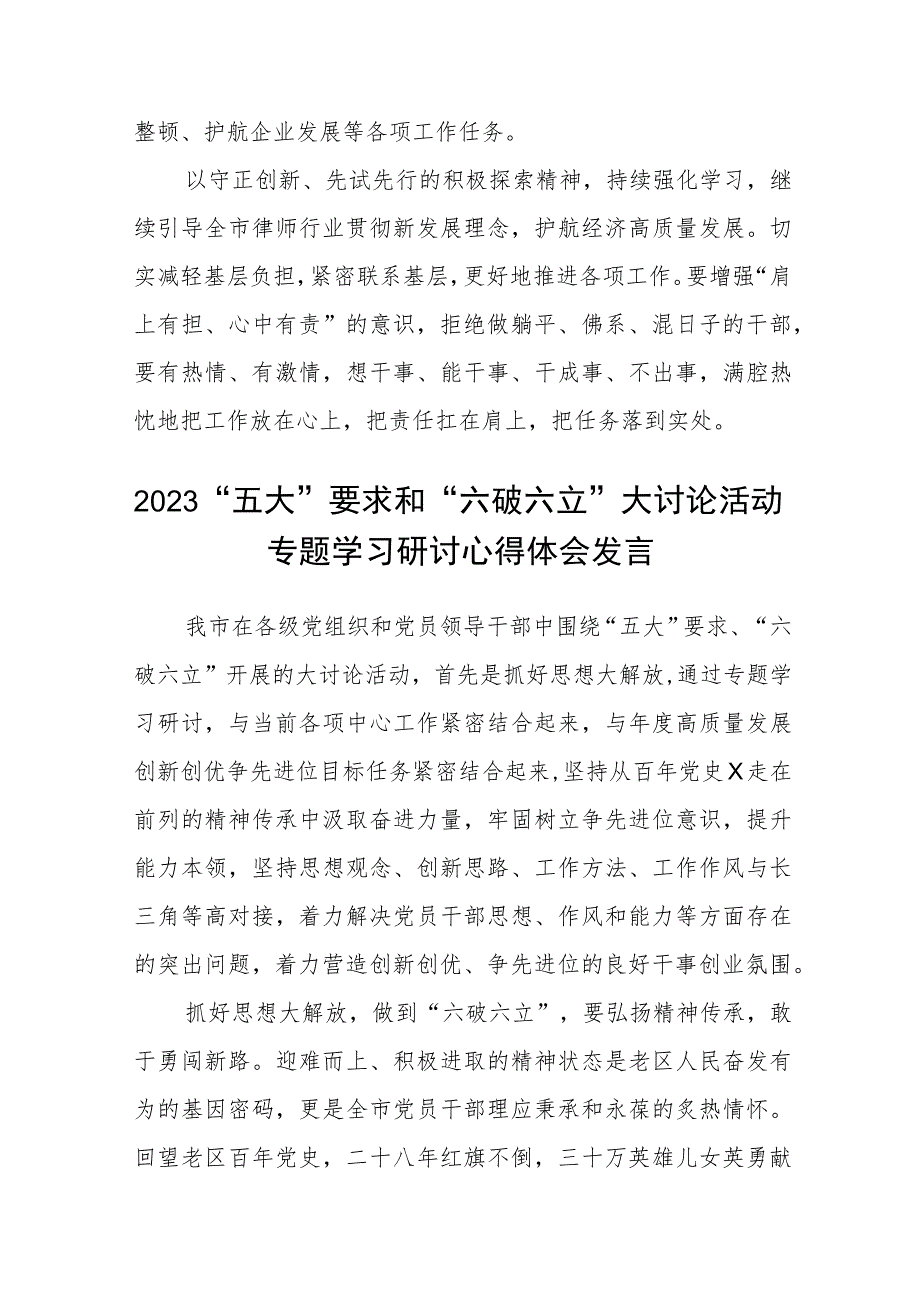 整顿、护航企业发展等各项工作任务。

以守正创新、先试先行的积极探索精神，持续强化学习，继续引导全市律师行业贯彻新发展理念，护航经济高质量发展。切实减轻基层负担，紧密联系基层，更好地推进各项工作。要增强“肩上有担、心中有责”的意识，拒绝做躺平、佛系、混日子的干部，要有热情、有激情，想干事、能干事、干成事、不出事，满腔热忱地把工作放在心上，把责任扛在肩上，把任务落到实处。

2023“五大”要求和“六破六立”大讨论活动专题学习研讨心得体会发言

我市在各级党组织和党员领导干部中围绕“五大”要求、“六破六立”开展的大讨论活动，首先是抓好思想大解放，通过专题学习研讨，与当前各项中心工作紧密结合起来，与年度高质量发展创新创优争先进位目标任务紧密结合起来，坚持从百年党史X走在前列的精神传承中汲取奋进力量，牢固树立争先进位意识，提升能力本领，坚持思想观念、创新思路、工作方法、工作作风与长三角等高对接，着力解决党员干部思想、作风和能力等方面存在的突出问题，着力营造创新创优、争先进位的良好干事创业氛围。

抓好思想大解放，做到“六破六立”，要弘扬精神传承，敢于勇闯新路。迎难而上、积极进取的精神状态是老区人民奋发有为的基因密码，更是全市党员干部理应秉承和永葆的炙热情怀。回望老区百年党史，二十八年红旗不倒，三十万英雄儿女英勇献